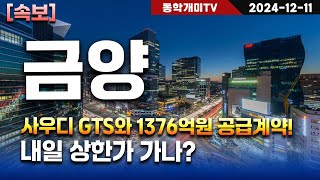 [속보]

동학개미TV

2024-12-11

금양

사우디 GTS와 1376억원 공급계약!

내일 상한가 가나?